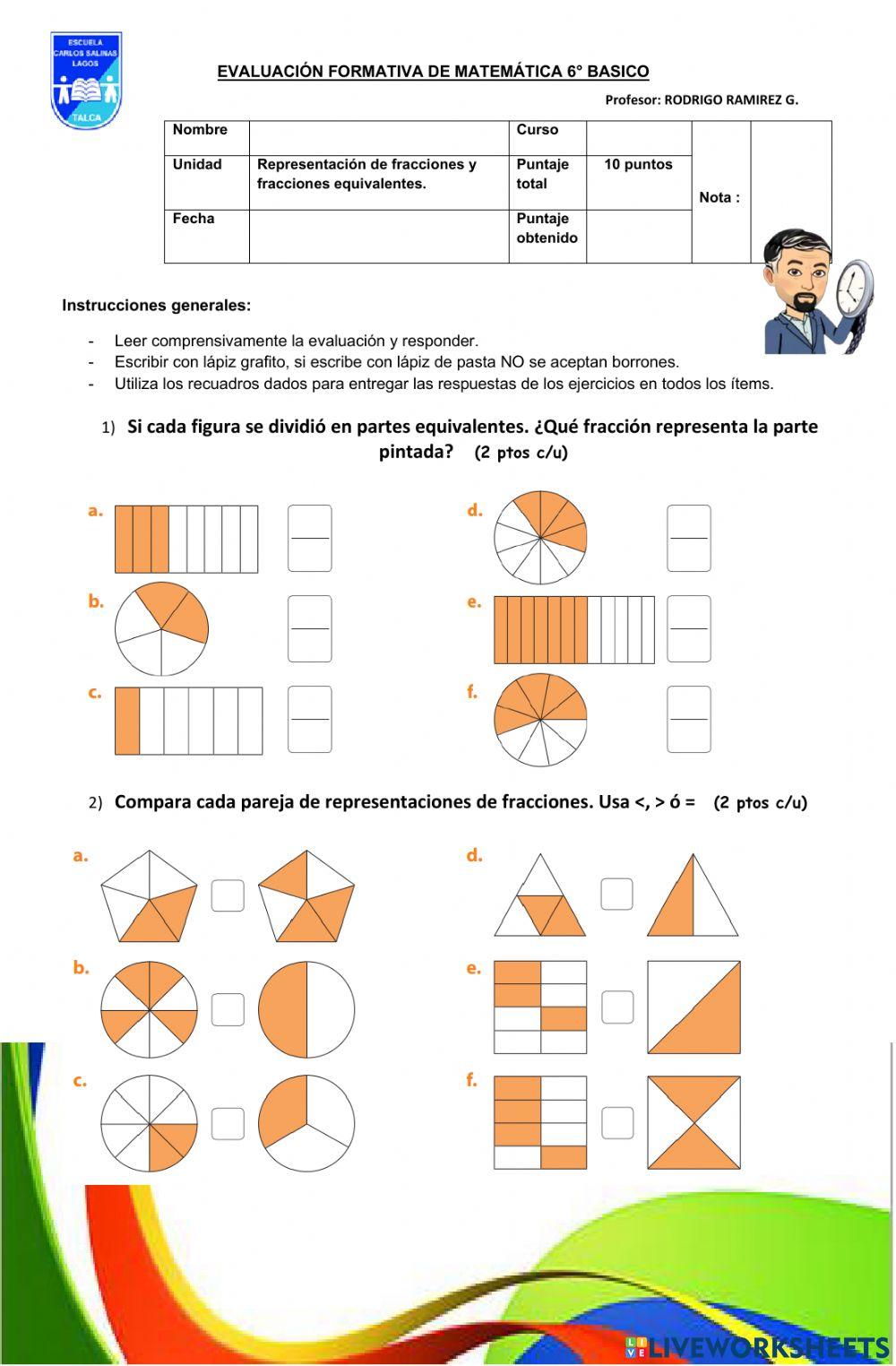 ESCUELA CARLOS SALINAS LAGOS
TALCA

EVALUACIÓN FORMATIVA DE MATEMÁTICA 6° BASICO

Profesor: RODRIGO RAMIREZ G.

| Nombre | | Curso | | Nota : | |
|---|---|---|---|---|---|
| Unidad | Representación de fracciones y fracciones equivalentes. | Puntaje total | 10 puntos | | |
| Fecha | | Puntaje obtenido | | | |

Instrucciones generales:

- Leer comprensivamente la evaluación y responder.
- Escribir con lápiz grafito, si escribe con lápiz de pasta NO se aceptan borrones.
- Utiliza los recuadros dados para entregar las respuestas de los ejercicios en todos los ítems.

1) Si cada figura se dividió en partes equivalentes. ¿Qué fracción representa la parte pintada? (2 ptos c/u)

a.

b.

c.

d.

e.

f.

2) Compara cada pareja de representaciones de fracciones. Usa <, > ó = (2 ptos c/u)

a.

b.

c.

d.

e.

f.

LIVEWORKSHEETS